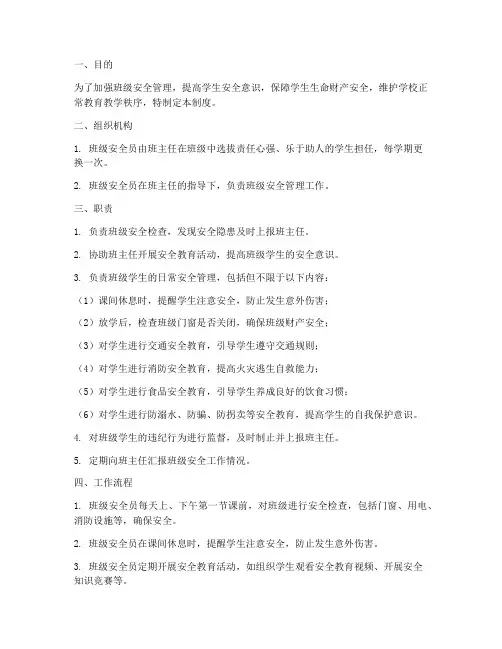 一、目的

为了加强班级安全管理，提高学生安全意识，保障学生生命财产安全，维护学校正常教育教学秩序，特制定本制度。

二、组织机构

1. 班级安全员由班主任在班级中选拔责任心强、乐于助人的学生担任，每学期更换一次。

2. 班级安全员在班主任的指导下，负责班级安全管理工作。

三、职责

1. 负责班级安全检查，发现安全隐患及时上报班主任。

2. 协助班主任开展安全教育活动，提高班级学生的安全意识。

3. 负责班级学生的日常安全管理，包括但不限于以下内容：

（1）课间休息时，提醒学生注意安全，防止发生意外伤害；

（2）放学后，检查班级门窗是否关闭，确保班级财产安全；

（3）对学生进行交通安全教育，引导学生遵守交通规则；

（4）对学生进行消防安全教育，提高火灾逃生自救能力；

（5）对学生进行食品安全教育，引导学生养成良好的饮食习惯；

（6）对学生进行防溺水、防骗、防拐卖等安全教育，提高学生的自我保护意识。

4. 对班级学生的违纪行为进行监督，及时制止并上报班主任。

5. 定期向班主任汇报班级安全工作情况。

四、工作流程

1. 班级安全员每天上、下午第一节课前，对班级进行安全检查，包括门窗、用电、消防设施等，确保安全。

2. 班级安全员在课间休息时，提醒学生注意安全，防止发生意外伤害。

3. 班级安全员定期开展安全教育活动，如组织学生观看安全教育视频、开展安全知识竞赛等。